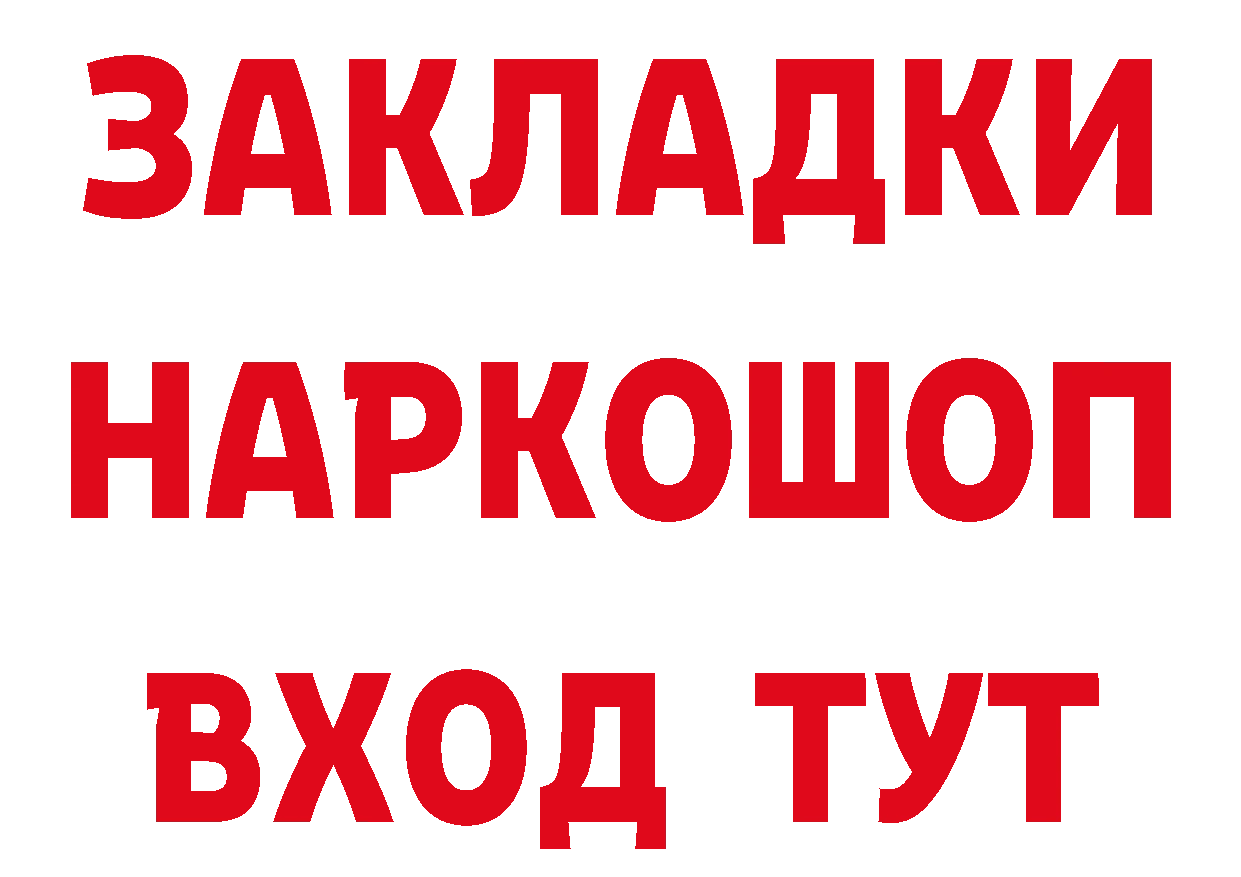 ЗАКЛАДКИ НАРКОШОП ВХОД ТУТ